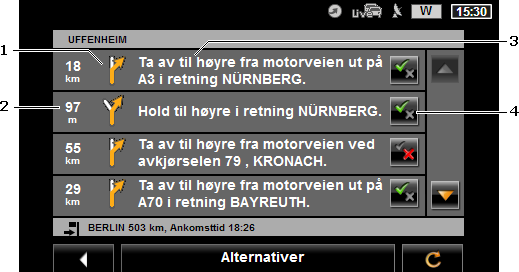 Live W 15:30

UFFENHEIM

1

3

18 km Ta av til høyre fra motorveien ut på A3 i retning NÜRNBERG.

2

97 m Hold til høyre i retning NÜRNBERG.

4

55 km Ta av til høyre fra motorveien ved avkjørselen 79 , KRONACH.

29 km Ta av til høyre fra motorveien ut på A70 i retning BAYREUTH.

BERLIN 503 km, Ankomsttid 18:26

Alternativer